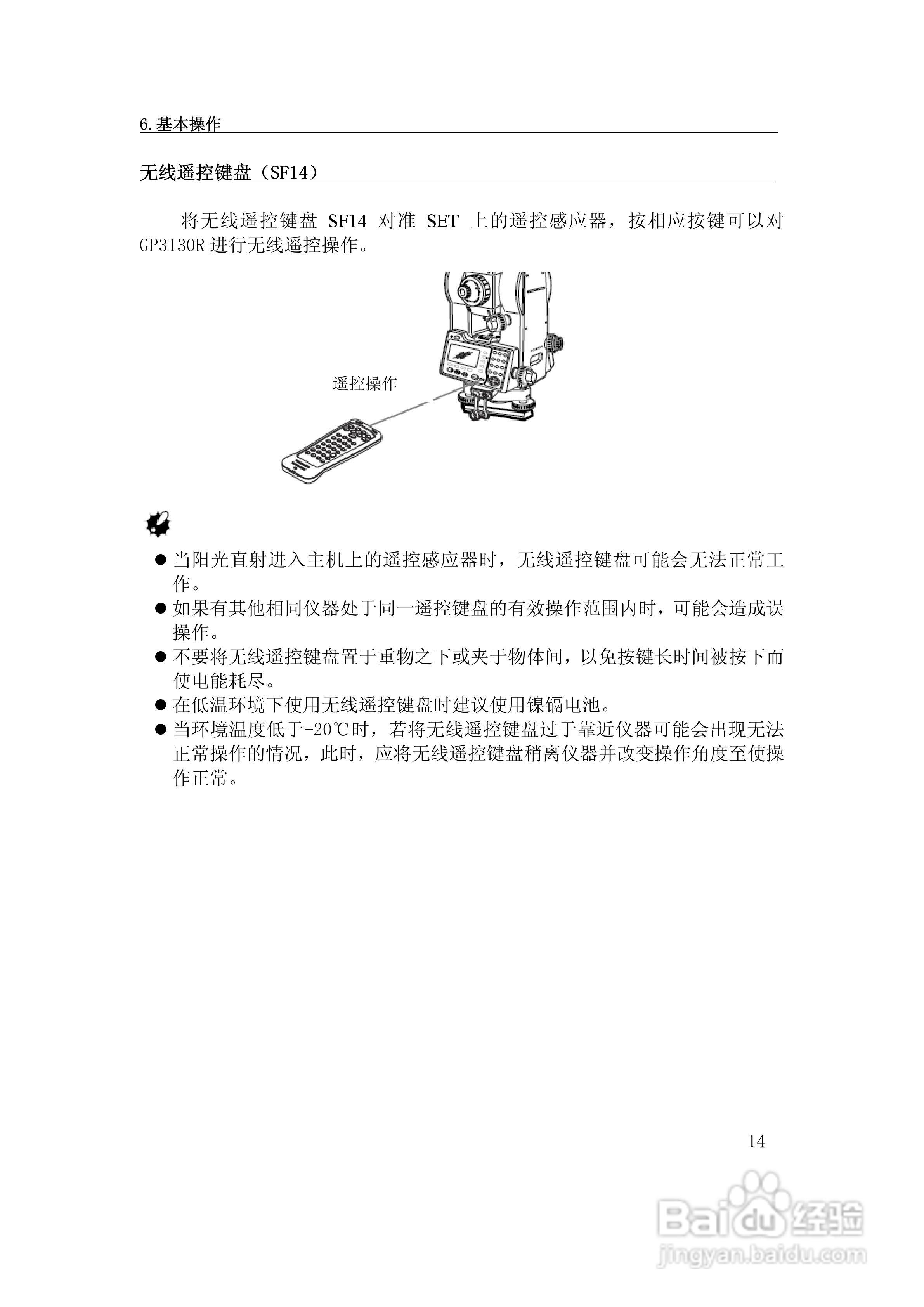 6.基本操作

无线遥控键盘（SF14）

将无线遥控键盘 SF14 对准 SET 上的遥控感应器，按相应按键可以对 GP3130R 进行无线遥控操作。

遥控操作

● 当阳光直射进入主机上的遥控感应器时，无线遥控键盘可能会无法正常工作。
● 如果有其他相同仪器处于同一遥控键盘的有效操作范围内时，可能会造成误操作。
● 不要将无线遥控键盘置于重物之下或夹于物体间，以免按键长时间被按下而使电能耗尽。
● 在低温环境下使用无线遥控键盘时建议使用镍镉电池。
● 当环境温度低于-20℃时，若将无线遥控键盘过于靠近仪器可能会出现无法正常操作的情况，此时，应将无线遥控键盘稍离仪器并改变操作角度至使操作正常。

14

Baidu 经验
jingyan.baidu.com